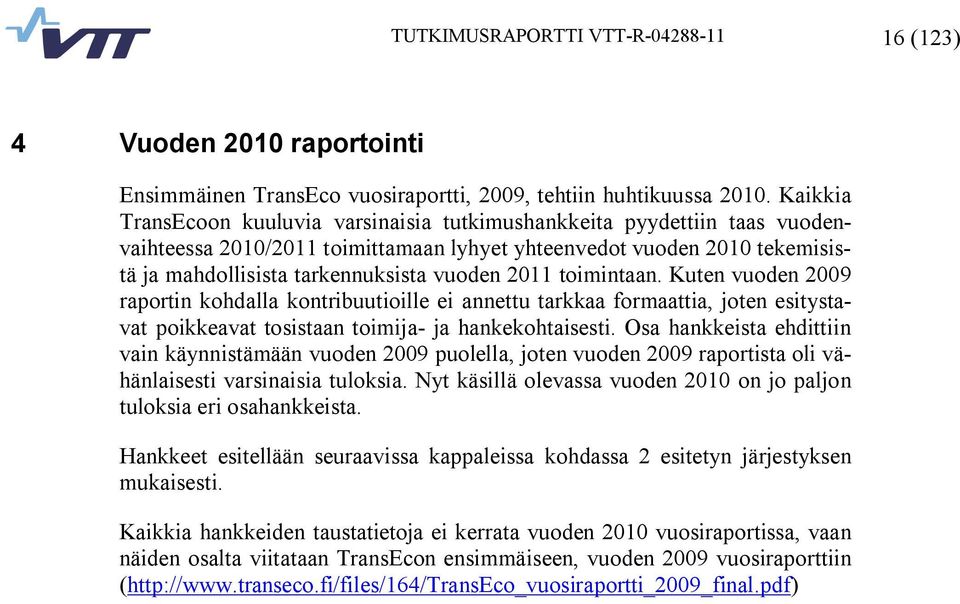 VTT

TUTKIMUSRAPORTTI VTT-R-04288-11

16 (123)

4 Vuoden 2010 raportointi

Ensimmäinen TransEco vuosiraportti, 2009, tehtiin huhtikuussa 2010. Kaikkia TransEcoon kuuluvia varsinaisia tutkimushankkeita pyydettiin taas vuodenvaihteessa 2010/2011 toimittamaan lyhyet yhteenvedot vuoden 2010 tekemisistä ja mahdollisista tarkennuksista vuoden 2011 toimintaan. Kuten vuoden 2009 raportin kohdalla kontribuutioille ei annettu tarkkaa formaattia, joten esitystavat poikkeavat tosistaan toimija- ja hankekohtaisesti. Osa hankkeista ehdittiin vain käynnistämään vuoden 2009 puolella, joten vuoden 2009 raportista oli vähänlaisesti varsinaisia tuloksia. Nyt käsillä olevassa vuoden 2010 on jo paljon tuloksia eri osahankkeista.

Hankkeet esitellään seuraavissa kappaleissa kohdassa 2 esitetyn järjestyksen mukaisesti.

Kaikkia hankkeiden taustatietoja ei kerrata vuoden 2010 vuosiraportissa, vaan näiden osalta viitataan TransEcon ensimmäiseen, vuoden 2009 vuosiraporttiin (http://www.transeco.fi/files/164/TransEco_vuosiraportti_2009_final.pdf)